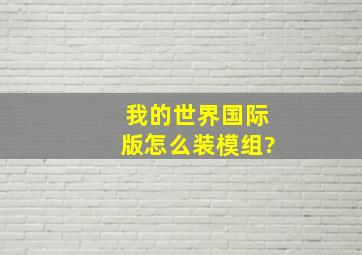 我的世界国际版怎么装模组?